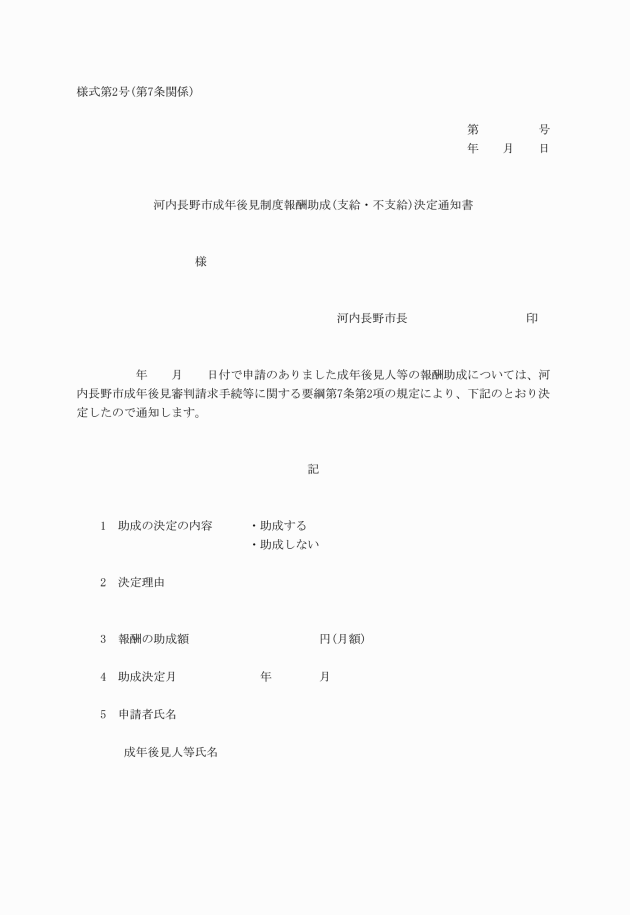 様式第2号(第7条関係)

第　　　　号
年　　月　　日

河内長野市成年後見制度報酬助成(支給・不支給)決定通知書

様

河内長野市長　　　　　　　　印

年　　月　　日付で申請のありました成年後見人等の報酬助成については、河内長野市成年後見審判請求手続等に関する要綱第7条第2項の規定により、下記のとおり決定したので通知します。

記

1　助成の決定の内容　　・助成する
・助成しない

2　決定理由

3　報酬の助成額　　　　　　　　円(月額)

4　助成決定月　　　　　年　　　月

5　申請者氏名

成年後見人等氏名